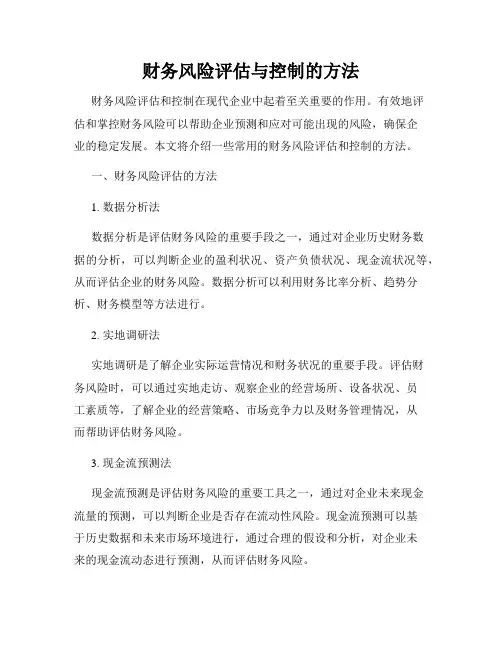 财务风险评估与控制的方法

财务风险评估和控制在现代企业中起着至关重要的作用。有效地评估和掌控财务风险可以帮助企业预测和应对可能出现的风险，确保企业的稳定发展。本文将介绍一些常用的财务风险评估和控制的方法。

一、财务风险评估的方法

1. 数据分析法

数据分析是评估财务风险的重要手段之一，通过对企业历史财务数据的分析，可以判断企业的盈利状况、资产负债状况、现金流状况等，从而评估企业的财务风险。数据分析可以利用财务比率分析、趋势分析、财务模型等方法进行。

2. 实地调研法

实地调研是了解企业实际运营情况和财务状况的重要手段。评估财务风险时，可以通过实地走访、观察企业的经营场所、设备状况、员工素质等，了解企业的经营策略、市场竞争力以及财务管理情况，从而帮助评估财务风险。

3. 现金流预测法

现金流预测是评估财务风险的重要工具之一，通过对企业未来现金流量的预测，可以判断企业是否存在流动性风险。现金流预测可以基于历史数据和未来市场环境进行，通过合理的假设和分析，对企业未来的现金流动态进行预测，从而评估财务风险。